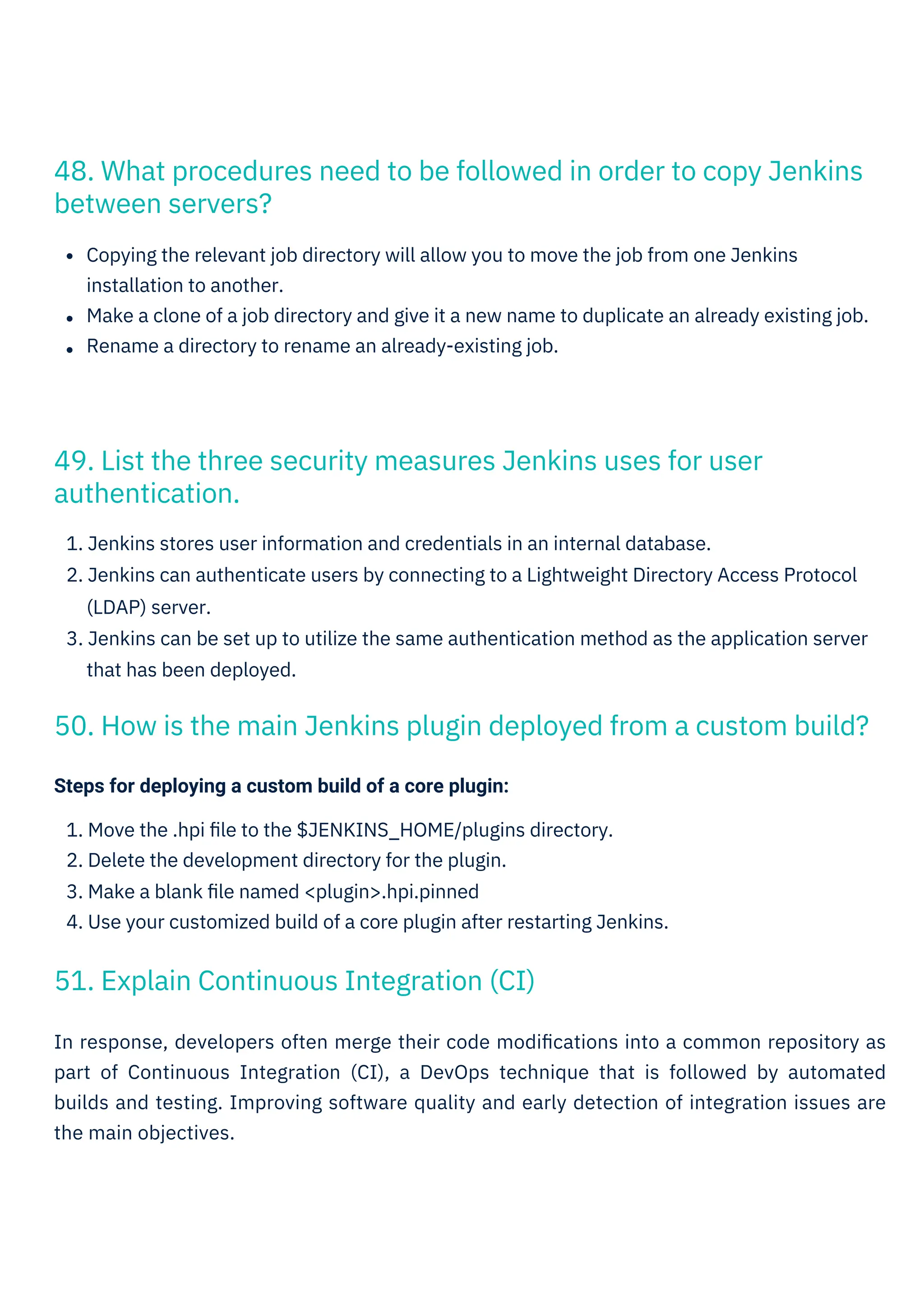 48. What procedures need to be followed in order to copy Jenkins between servers?

• Copying the relevant job directory will allow you to move the job from one Jenkins installation to another.
• Make a clone of a job directory and give it a new name to duplicate an already existing job.
• Rename a directory to rename an already-existing job.

49. List the three security measures Jenkins uses for user authentication.

1. Jenkins stores user information and credentials in an internal database.
2. Jenkins can authenticate users by connecting to a Lightweight Directory Access Protocol (LDAP) server.
3. Jenkins can be set up to utilize the same authentication method as the application server that has been deployed.

50. How is the main Jenkins plugin deployed from a custom build?

Steps for deploying a custom build of a core plugin:

1. Move the .hpi file to the $JENKINS_HOME/plugins directory.
2. Delete the development directory for the plugin.
3. Make a blank file named <plugin>.hpi.pinned
4. Use your customized build of a core plugin after restarting Jenkins.

51. Explain Continuous Integration (CI)

In response, developers often merge their code modifications into a common repository as part of Continuous Integration (CI), a DevOps technique that is followed by automated builds and testing. Improving software quality and early detection of integration issues are the main objectives.